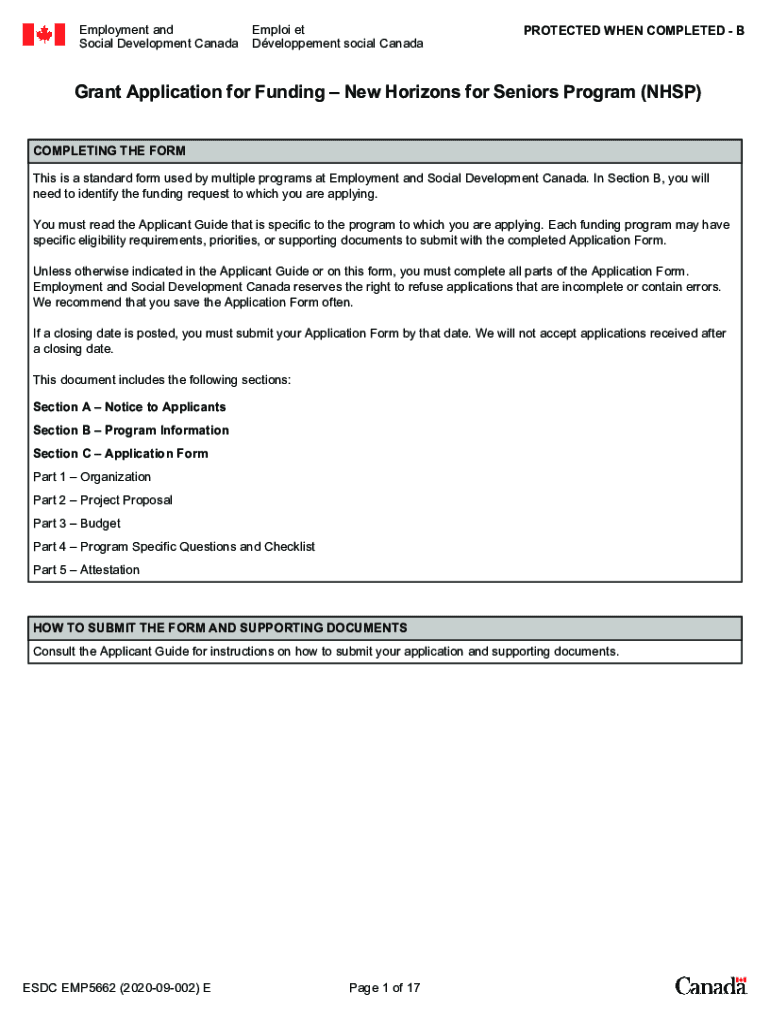 Employment and Social Development Canada

Emploi et Développement social Canada

PROTECTED WHEN COMPLETED - B

Grant Application for Funding – New Horizons for Seniors Program (NHSP)

COMPLETING THE FORM

This is a standard form used by multiple programs at Employment and Social Development Canada. In Section B, you will need to identify the funding request to which you are applying.

You must read the Applicant Guide that is specific to the program to which you are applying. Each funding program may have specific eligibility requirements, priorities, or supporting documents to submit with the completed Application Form.

Unless otherwise indicated in the Applicant Guide or on this form, you must complete all parts of the Application Form. Employment and Social Development Canada reserves the right to refuse applications that are incomplete or contain errors. We recommend that you save the Application Form often.

If a closing date is posted, you must submit your Application Form by that date. We will not accept applications received after a closing date.

This document includes the following sections:

Section A – Notice to Applicants

Section B – Program Information

Section C – Application Form

Part 1 – Organization

Part 2 – Project Proposal

Part 3 – Budget

Part 4 – Program Specific Questions and Checklist

Part 5 – Attestation

HOW TO SUBMIT THE FORM AND SUPPORTING DOCUMENTS

Consult the Applicant Guide for instructions on how to submit your application and supporting documents.

ESDC EMP5662 (2020-09-002) E

Page 1 of 17

Canada